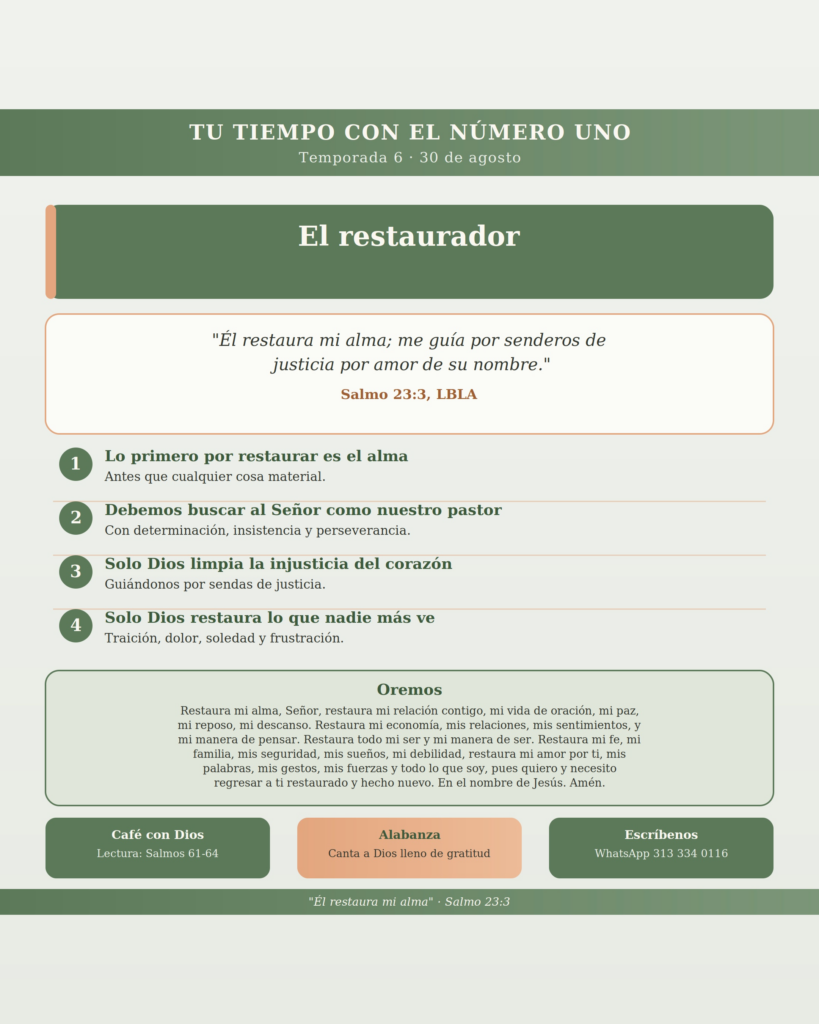 TU TIEMPO CON EL NÚMERO UNO
Temporada 6 · 30 de agosto

El restaurador

"Él restaura mi alma; me guía por senderos de justicia por amor de su nombre."
Salmo 23:3, LBLA

1 Lo primero por restaurar es el alma
Antes que cualquier cosa material.

2 Debemos buscar al Señor como nuestro pastor
Con determinación, insistencia y perseverancia.

3 Solo Dios limpia la injusticia del corazón
Guiándonos por sendas de justicia.

4 Solo Dios restaura lo que nadie más ve
Traición, dolor, soledad y frustración.

Oremos
Restaura mi alma, Señor, restaura mi relación contigo, mi vida de oración, mi paz, mi reposo, mi descanso. Restaura mi economía, mis relaciones, mis sentimientos, y mi manera de pensar. Restaura todo mi ser y mi manera de ser. Restaura mi fe, mi familia, mis seguridad, mis sueños, mi debilidad, restaura mi amor por ti, mis palabras, mis gestos, mis fuerzas y todo lo que soy, pues quiero y necesito regresar a ti restaurado y hecho nuevo. En el nombre de Jesús. Amén.

Café con Dios
Lectura: Salmos 61-64

Alabanza
Canta a Dios lleno de gratitud

Escríbenos
WhatsApp 313 334 0116

"Él restaura mi alma" · Salmo 23:3